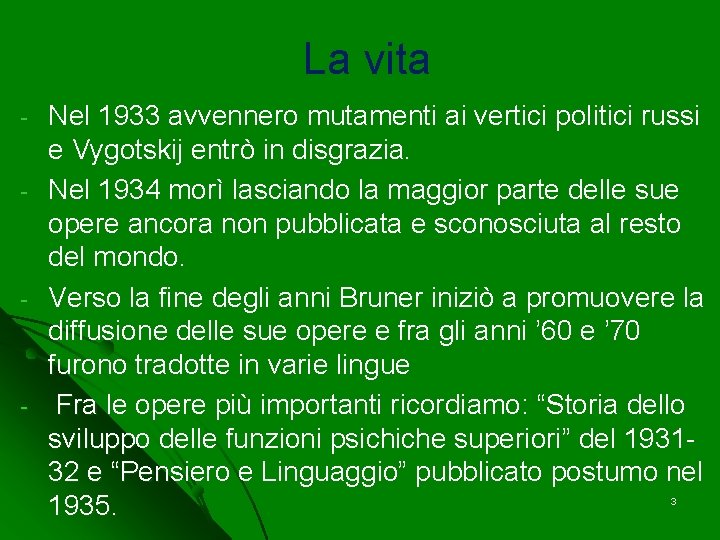 La vita

- Nel 1933 avvennero mutamenti ai vertici politici russi e Vygotskij entrò in disgrazia.
- Nel 1934 morì lasciando la maggior parte delle sue opere ancora non pubblicata e sconosciuta al resto del mondo.
- Verso la fine degli anni Bruner iniziò a promuovere la diffusione delle sue opere e fra gli anni '60 e '70 furono tradotte in varie lingue
- Fra le opere più importanti ricordiamo: "Storia dello sviluppo delle funzioni psichiche superiori" del 1931-32 e "Pensiero e Linguaggio" pubblicato postumo nel 1935.

3